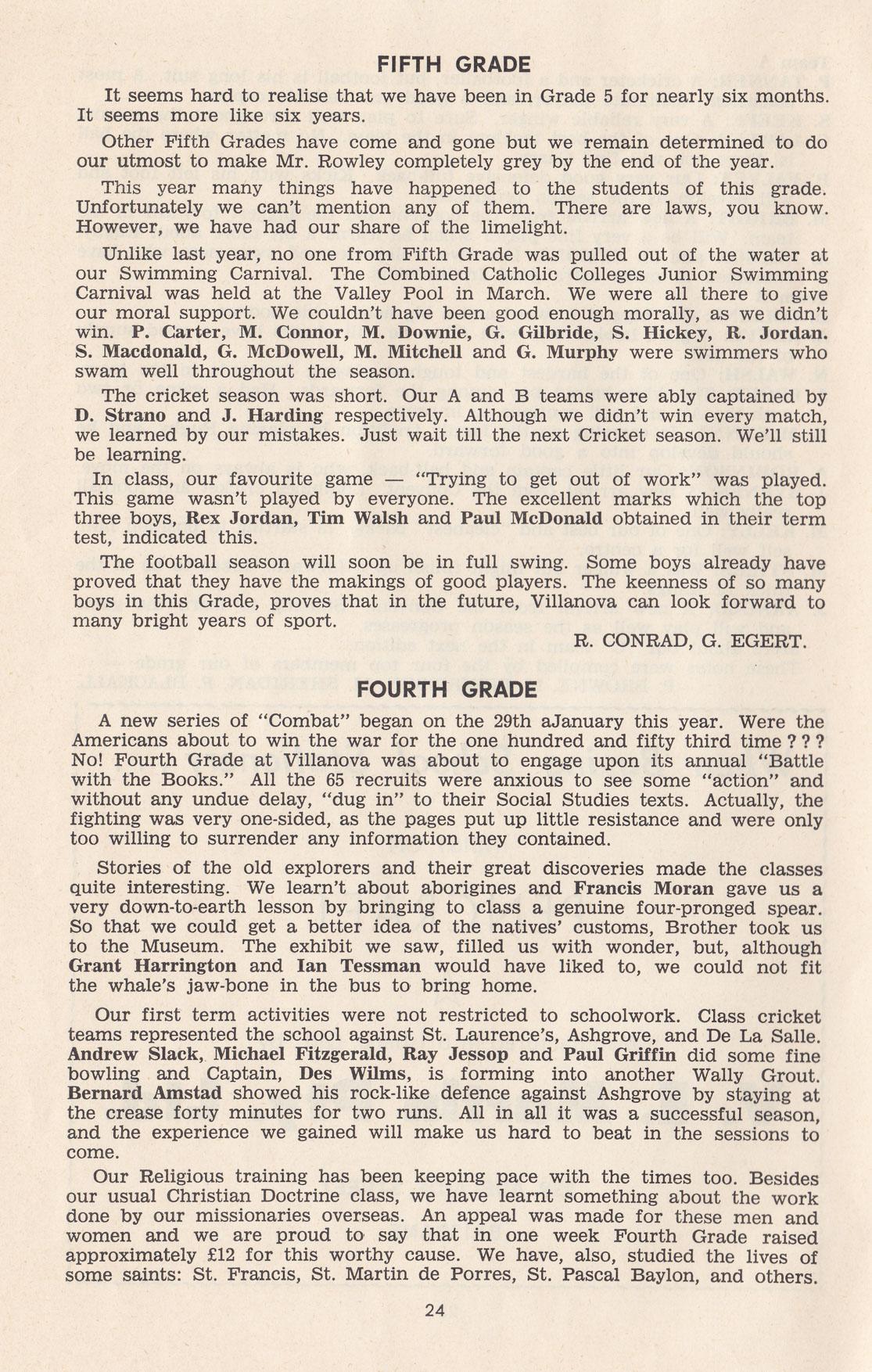 FIFTH GRADE

It seems hard to realise that we have been in Grade 5 for nearly six months. It seems more like six years.

Other Fifth Grades have come and gone but we remain determined to do our utmost to make Mr. Rowley completely grey by the end of the year.

This year many things have happened to the students of this grade. Unfortunately we can't mention any of them. There are laws, you know. However, we have had our share of the limelight.

Unlike last year, no one from Fifth Grade was pulled out of the water at our Swimming Carnival. The Combined Catholic Colleges Junior Swimming Carnival was held at the Valley Pool in March. We were all there to give our moral support. We couldn't have been good enough morally, as we didn't win. P. Carter, M. Connor, M. Downie, G. Gilbride, S. Hickey, R. Jordan. S. Macdonald, G. McDowell, M. Mitchell and G. Murphy were swimmers who swam well throughout the season.

The cricket season was short. Our A and B teams were ably captained by D. Strano and J. Harding respectively. Although we didn't win every match, we learned by our mistakes. Just wait till the next Cricket season. We'll still be learning.

In class, our favourite game — "Trying to get out of work" was played. This game wasn't played by everyone. The excellent marks which the top three boys, Rex Jordan, Tim Walsh and Paul McDonald obtained in their term test, indicated this.

The football season will soon be in full swing. Some boys already have proved that they have the makings of good players. The keenness of so many boys in this Grade, proves that in the future, Villanova can look forward to many bright years of sport.

R. CONRAD, G. EGERT.

FOURTH GRADE

A new series of "Combat" began on the 29th aJanuary this year. Were the Americans about to win the war for the one hundred and fifty third time ? ? ? No! Fourth Grade at Villanova was about to engage upon its annual "Battle with the Books." All the 65 recruits were anxious to see some "action" and without any undue delay, "dug in" to their Social Studies texts. Actually, the fighting was very one-sided, as the pages put up little resistance and were only too willing to surrender any information they contained.

Stories of the old explorers and their great discoveries made the classes quite interesting. We learn't about aborigines and Francis Moran gave us a very down-to-earth lesson by bringing to class a genuine four-pronged spear. So that we could get a better idea of the natives' customs, Brother took us to the Museum. The exhibit we saw, filled us with wonder, but, although Grant Harrington and Ian Tessman would have liked to, we could not fit the whale's jaw-bone in the bus to bring home.

Our first term activities were not restricted to schoolwork. Class cricket teams represented the school against St. Laurence's, Ashgrove, and De La Salle. Andrew Slack, Michael Fitzgerald, Ray Jessop and Paul Griffin did some fine bowling and Captain, Des Wilms, is forming into another Wally Grout. Bernard Amstad showed his rock-like defence against Ashgrove by staying at the crease forty minutes for two runs. All in all it was a successful season, and the experience we gained will make us hard to beat in the sessions to come.

Our Religious training has been keeping pace with the times too. Besides our usual Christian Doctrine class, we have learnt something about the work done by our missionaries overseas. An appeal was made for these men and women and we are proud to say that in one week Fourth Grade raised approximately £12 for this worthy cause. We have, also, studied the lives of some saints: St. Francis, St. Martin de Porres, St. Pascal Baylon, and others.

24